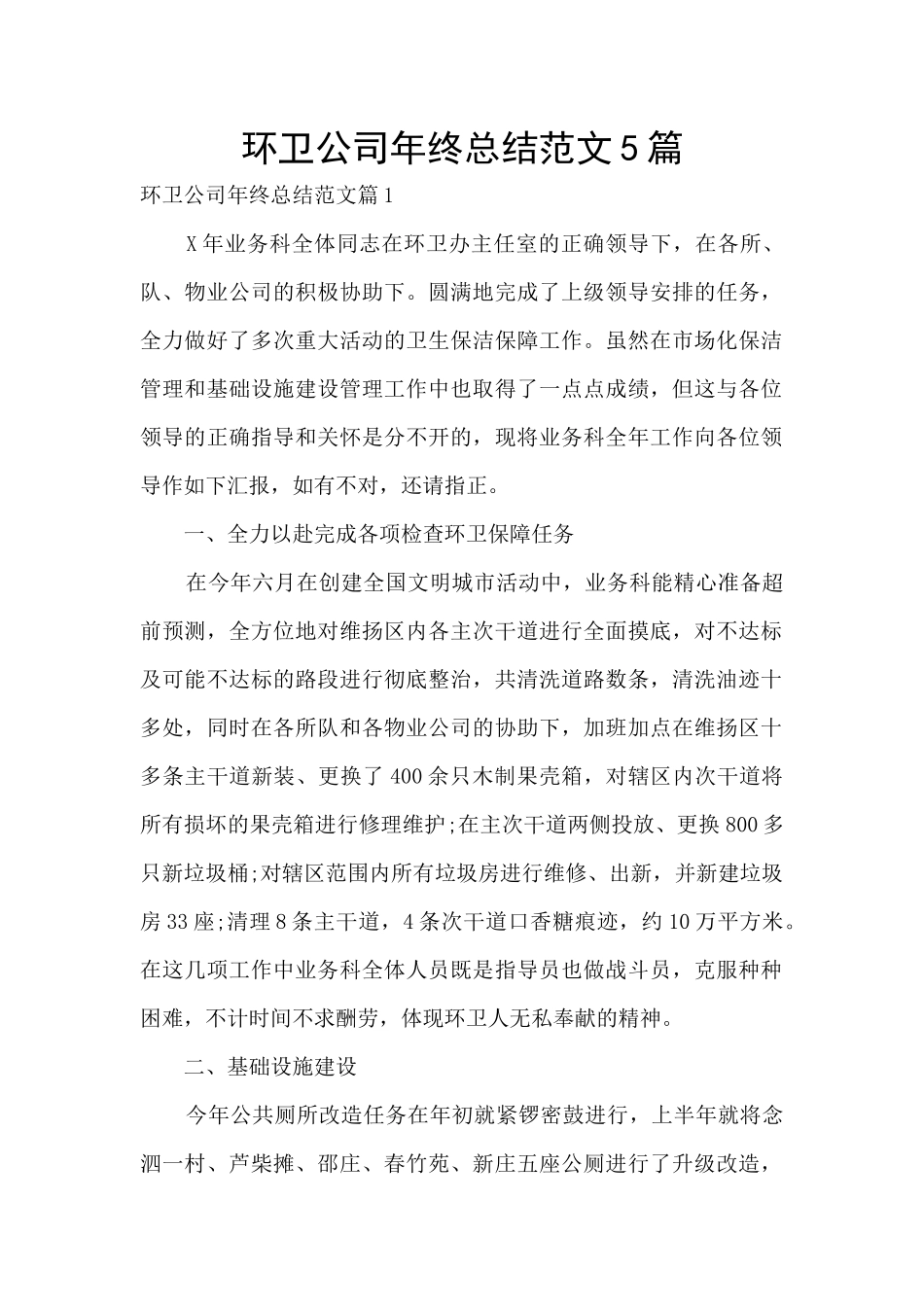 环卫公司年终总结范文5篇

环卫公司年终总结范文篇1

X年业务科全体同志在环卫办主任室的正确领导下，在各所、队、物业公司的积极协助下。圆满地完成了上级领导安排的任务，全力做好了多次重大活动的卫生保洁保障工作。虽然在市场化保洁管理和基础设施建设管理工作中也取得了一点点成绩，但这与各位领导的正确指导和关怀是分不开的，现将业务科全年工作向各位领导作如下汇报，如有不对，还请指正。

一、全力以赴完成各项检查环卫保障任务

在今年六月在创建全国文明城市活动中，业务科能精心准备超前预测，全方位地对维扬区内各主次干道进行全面摸底，对不达标及可能不达标的路段进行彻底整治，共清洗道路数条，清洗油迹十多处，同时在各所队和各物业公司的协助下，加班加点在维扬区十多条主干道新装、更换了400余只木制果壳箱，对辖区内次干道将所有损坏的果壳箱进行修理维护;在主次干道两侧投放、更换800多只新垃圾桶;对辖区范围内所有垃圾房进行维修、出新，并新建垃圾房33座;清理8条主干道，4条次干道口香糖痕迹，约10万平方米。在这几项工作中业务科全体人员既是指导员也做战斗员，克服种种困难，不计时间不求酬劳，体现环卫人无私奉献的精神。

二、基础设施建设

今年公共厕所改造任务在年初就紧锣密鼓进行，上半年就将念泗一村、芦柴摊、邵庄、春竹苑、新庄五座公厕进行了升级改造，